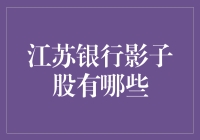 江苏银行影子股有哪些